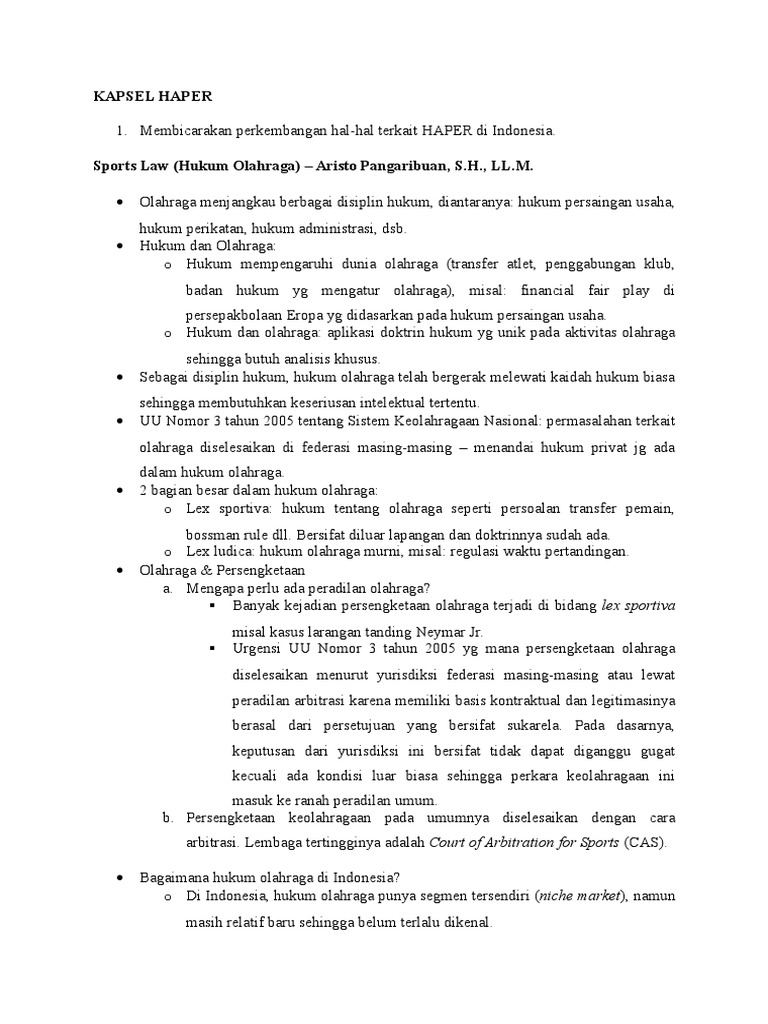 KAPSEL HAPER

1. Membicarakan perkembangan hal-hal terkait HAPER di Indonesia.

Sports Law (Hukum Olahraga) – Aristo Pangaribuan, S.H., LL.M.

• Olahraga menjangkau berbagai disiplin hukum, diantaranya: hukum persaingan usaha, hukum perikatan, hukum administrasi, dsb.
• Hukum dan Olahraga:
o Hukum mempengaruhi dunia olahraga (transfer atlet, penggabungan klub, badan hukum yg mengatur olahraga), misal: financial fair play di persepakbolaan Eropa yg didasarkan pada hukum persaingan usaha.
o Hukum dan olahraga: aplikasi doktrin hukum yg unik pada aktivitas olahraga sehingga butuh analisis khusus.
• Sebagai disiplin hukum, hukum olahraga telah bergerak melewati kaidah hukum biasa sehingga membutuhkan keseriusan intelektual tertentu.
• UU Nomor 3 tahun 2005 tentang Sistem Keolahragaan Nasional: permasalahan terkait olahraga diselesaikan di federasi masing-masing – menandai hukum privat jg ada dalam hukum olahraga.
• 2 bagian besar dalam hukum olahraga:
o Lex sportiva: hukum tentang olahraga seperti persoalan transfer pemain, bossman rule dll. Bersifat diluar lapangan dan doktrinnya sudah ada.
o Lex ludica: hukum olahraga murni, misal: regulasi waktu pertandingan.
• Olahraga & Persengketaan
a. Mengapa perlu ada peradilan olahraga?
▪ Banyak kejadian persengketaan olahraga terjadi di bidang lex sportiva misal kasus larangan tanding Neymar Jr.
▪ Urgensi UU Nomor 3 tahun 2005 yg mana persengketaan olahraga diselesaikan menurut yurisdiksi federasi masing-masing atau lewat peradilan arbitrasi karena memiliki basis kontraktual dan legitimasinya berasal dari persetujuan yang bersifat sukarela. Pada dasarnya, keputusan dari yurisdiksi ini bersifat tidak dapat diganggu gugat kecuali ada kondisi luar biasa sehingga perkara keolahragaan ini masuk ke ranah peradilan umum.
b. Persengketaan keolahragaan pada umumnya diselesaikan dengan cara arbitrasi. Lembaga tertingginya adalah Court of Arbitration for Sports (CAS).

• Bagaimana hukum olahraga di Indonesia?
o Di Indonesia, hukum olahraga punya segmen tersendiri (niche market), namun masih relatif baru sehingga belum terlalu dikenal.